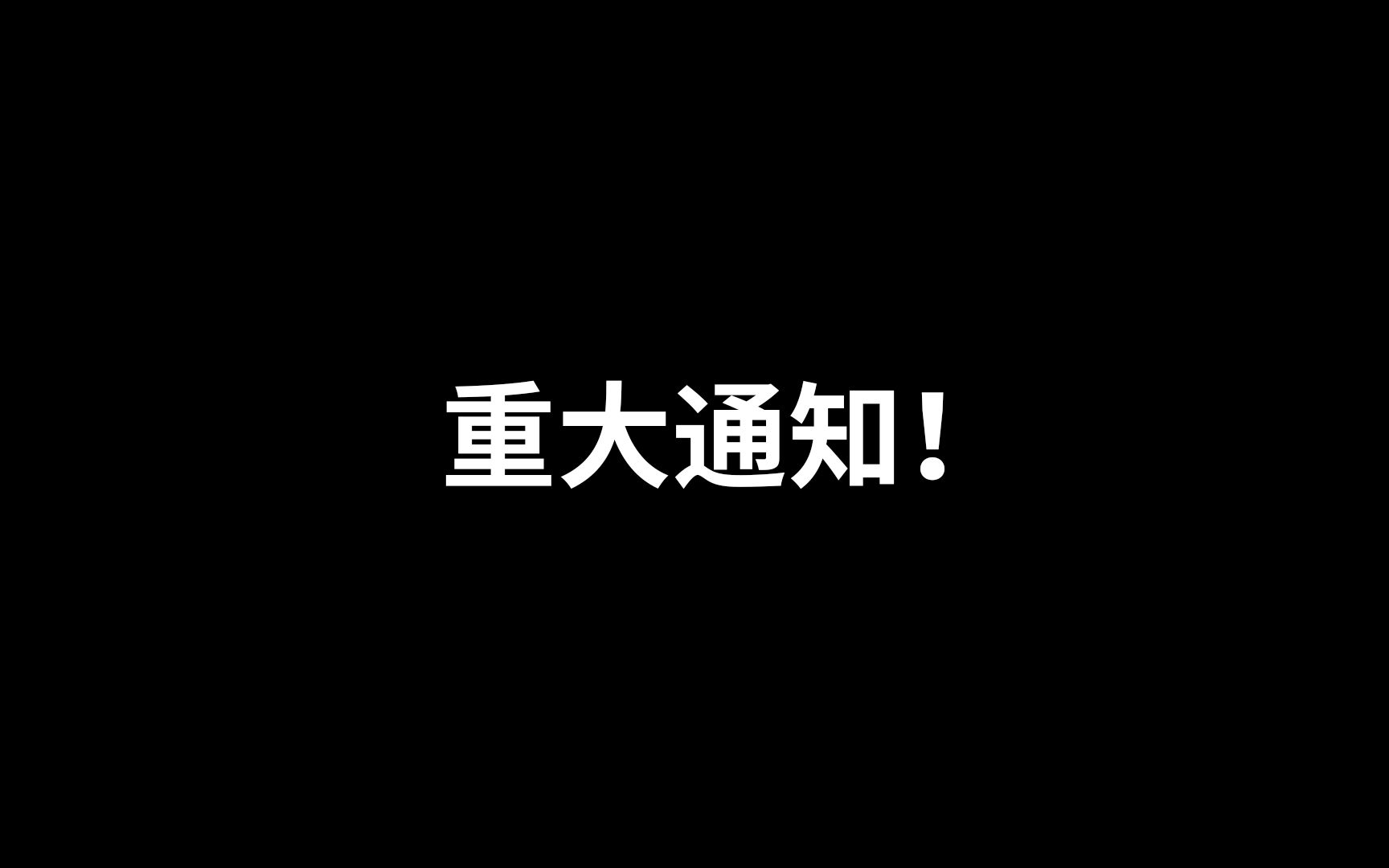 重大通知！